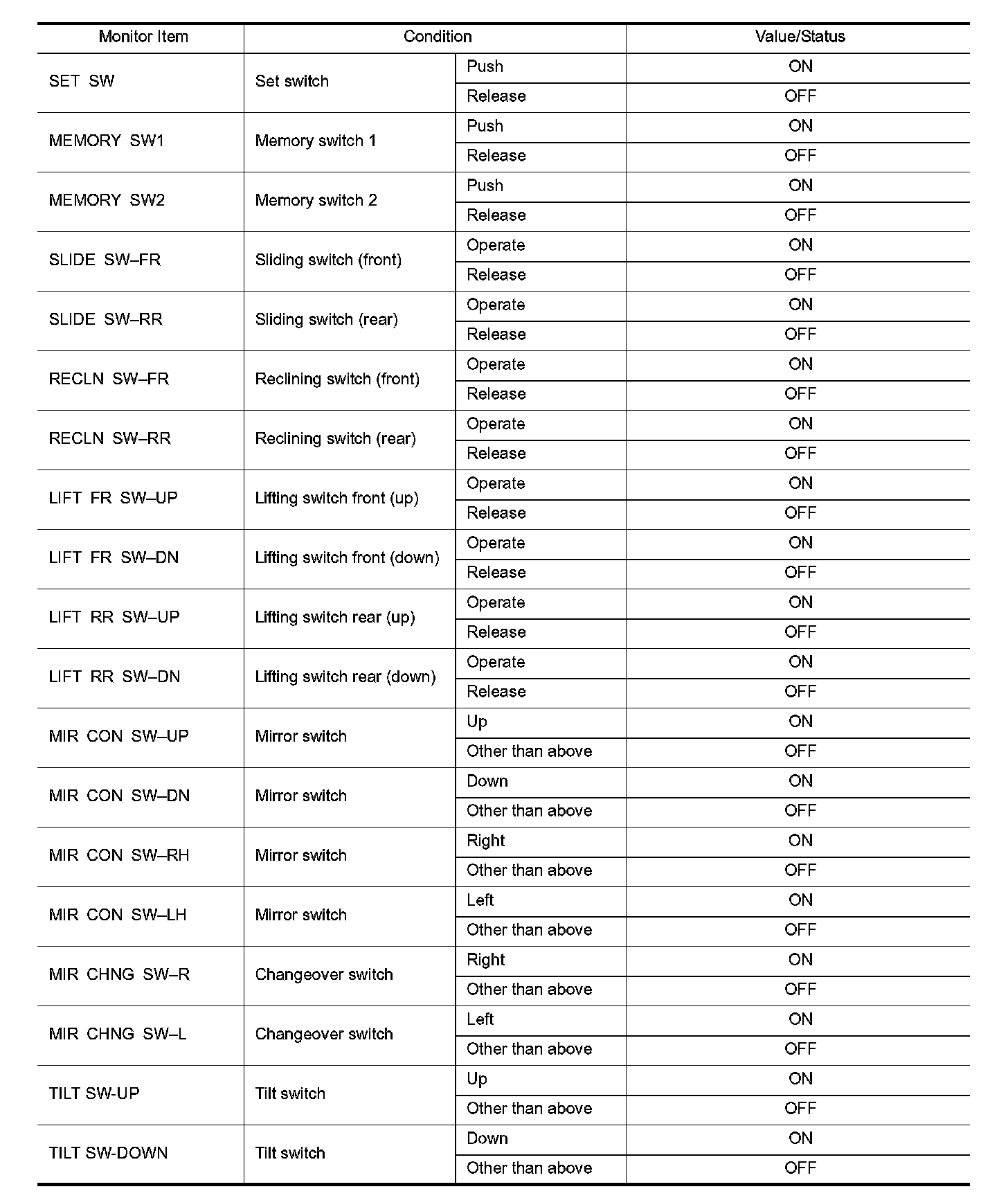 | Monitor Item | Condition | | Value/Status |
|---|---|---|---|
| SET SW | Set switch | Push | ON |
| | | Release | OFF |
| MEMORY SW1 | Memory switch 1 | Push | ON |
| | | Release | OFF |
| MEMORY SW2 | Memory switch 2 | Push | ON |
| | | Release | OFF |
| SLIDE SW–FR | Sliding switch (front) | Operate | ON |
| | | Release | OFF |
| SLIDE SW–RR | Sliding switch (rear) | Operate | ON |
| | | Release | OFF |
| RECLN SW–FR | Reclining switch (front) | Operate | ON |
| | | Release | OFF |
| RECLN SW–RR | Reclining switch (rear) | Operate | ON |
| | | Release | OFF |
| LIFT FR SW–UP | Lifting switch front (up) | Operate | ON |
| | | Release | OFF |
| LIFT FR SW–DN | Lifting switch front (down) | Operate | ON |
| | | Release | OFF |
| LIFT RR SW–UP | Lifting switch rear (up) | Operate | ON |
| | | Release | OFF |
| LIFT RR SW–DN | Lifting switch rear (down) | Operate | ON |
| | | Release | OFF |
| MIR CON SW–UP | Mirror switch | Up | ON |
| | | Other than above | OFF |
| MIR CON SW–DN | Mirror switch | Down | ON |
| | | Other than above | OFF |
| MIR CON SW–RH | Mirror switch | Right | ON |
| | | Other than above | OFF |
| MIR CON SW–LH | Mirror switch | Left | ON |
| | | Other than above | OFF |
| MIR CHNG SW–R | Changeover switch | Right | ON |
| | | Other than above | OFF |
| MIR CHNG SW–L | Changeover switch | Left | ON |
| | | Other than above | OFF |
| TILT SW-UP | Tilt switch | Up | ON |
| | | Other than above | OFF |
| TILT SW-DOWN | Tilt switch | Down | ON |
| | | Other than above | OFF |